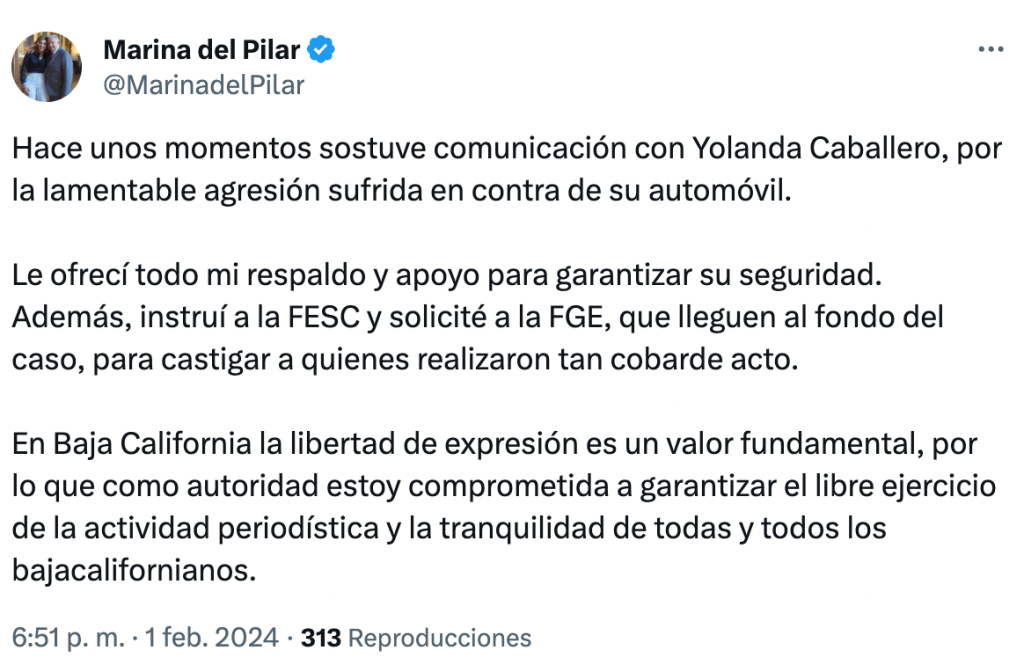 Marina del Pilar
@MarinadelPilar

Hace unos momentos sostuve comunicación con Yolanda Caballero, por la lamentable agresión sufrida en contra de su automóvil.

Le ofrecí todo mi respaldo y apoyo para garantizar su seguridad. Además, instruí a la FESC y solicité a la FGE, que lleguen al fondo del caso, para castigar a quienes realizaron tan cobarde acto.

En Baja California la libertad de expresión es un valor fundamental, por lo que como autoridad estoy comprometida a garantizar el libre ejercicio de la actividad periodística y la tranquilidad de todas y todos los bajacalifornianos.

6:51 p. m. · 1 feb. 2024 · 313 Reproducciones